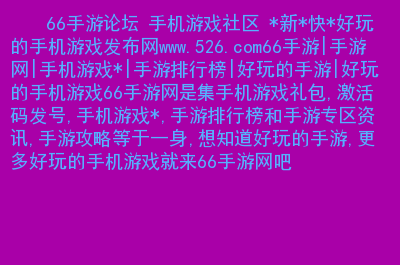 66手游论坛 手机游戏社区 *新*快*好玩的手机游戏发布网www.526.com66手游|手游网|手机游戏*|手游排行榜|好玩的手游|好玩的手机游戏66手游网是集手机游戏礼包,激活码发号,手机游戏*,手游排行榜和手游专区资讯,手游攻略等于一身,想知道好玩的手游,更多好玩的手机游戏就来66手游网吧